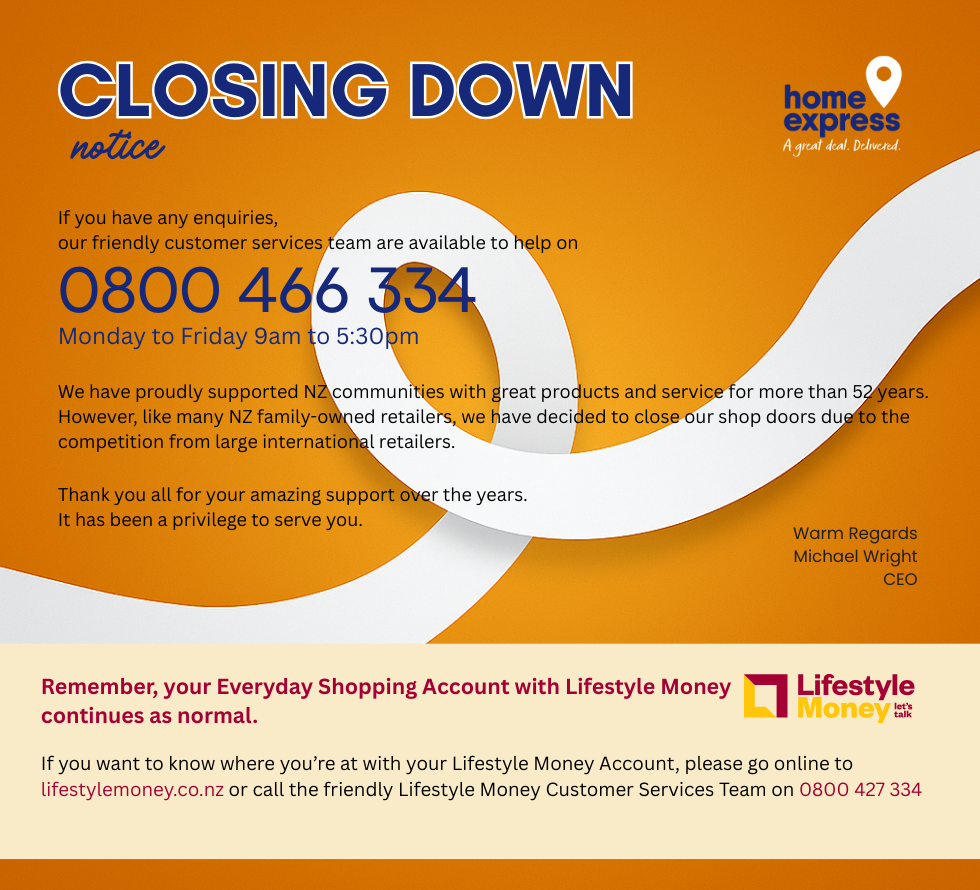 CLOSING DOWN
notice

home express
A great deal. Delivered.

If you have any enquiries,
our friendly customer services team are available to help on

0800 466 334
Monday to Friday 9am to 5:30pm

We have proudly supported NZ communities with great products and service for more than 52 years. However, like many NZ family-owned retailers, we have decided to close our shop doors due to the competition from large international retailers.

Thank you all for your amazing support over the years.
It has been a privilege to serve you.

Warm Regards
Michael Wright
CEO

Remember, your Everyday Shopping Account with Lifestyle Money continues as normal.

Lifestyle Money let's talk

If you want to know where you're at with your Lifestyle Money Account, please go online to lifestylemoney.co.nz or call the friendly Lifestyle Money Customer Services Team on 0800 427 334